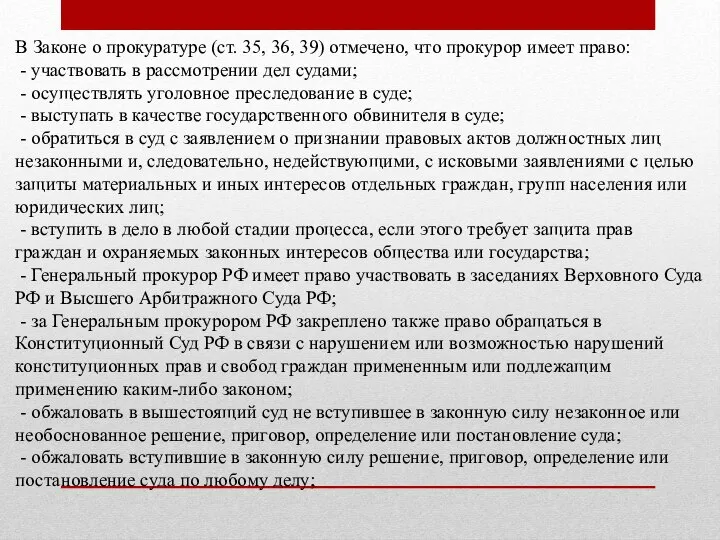 В Законе о прокуратуре (ст. 35, 36, 39) отмечено, что прокурор имеет право:
- участвовать в рассмотрении дел судами;
- осуществлять уголовное преследование в суде;
- выступать в качестве государственного обвинителя в суде;
- обратиться в суд с заявлением о признании правовых актов должностных лиц незаконными и, следовательно, недействующими, с исковыми заявлениями с целью защиты материальных и иных интересов отдельных граждан, групп населения или юридических лиц;
- вступить в дело в любой стадии процесса, если этого требует защита прав граждан и охраняемых законных интересов общества или государства;
- Генеральный прокурор РФ имеет право участвовать в заседаниях Верховного Суда РФ и Высшего Арбитражного Суда РФ;
- за Генеральным прокурором РФ закреплено также право обращаться в Конституционный Суд РФ в связи с нарушением или возможностью нарушений конституционных прав и свобод граждан примененным или подлежащим применению каким-либо законом;
- обжаловать в вышестоящий суд не вступившее в законную силу незаконное или необоснованное решение, приговор, определение или постановление суда;
- обжаловать вступившие в законную силу решение, приговор, определение или постановление суда по любому делу;